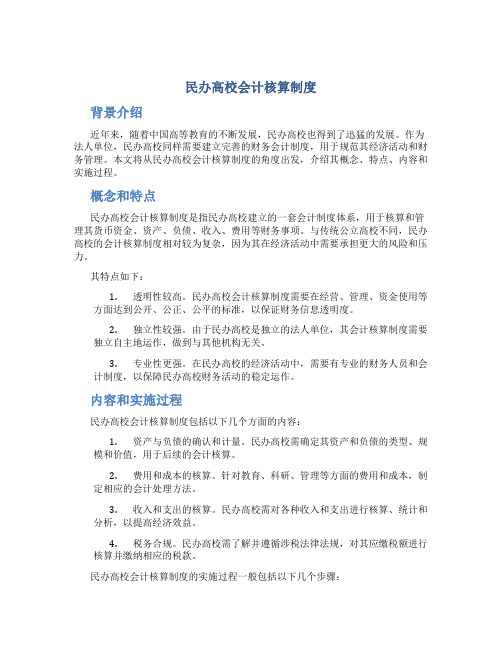 民办高校会计核算制度

背景介绍

近年来，随着中国高等教育的不断发展，民办高校也得到了迅猛的发展。作为法人单位，民办高校同样需要建立完善的财务会计制度，用于规范其经济活动和财务管理。本文将从民办高校会计核算制度的角度出发，介绍其概念、特点、内容和实施过程。

概念和特点

民办高校会计核算制度是指民办高校建立的一套会计制度体系，用于核算和管理其货币资金、资产、负债、收入、费用等财务事项。与传统公立高校不同，民办高校的会计核算制度相对较为复杂，因为其在经济活动中需要承担更大的风险和压力。

其特点如下：

1. 透明性较高。民办高校会计核算制度需要在经营、管理、资金使用等方面达到公开、公正、公平的标准，以保证财务信息透明度。

2. 独立性较强。由于民办高校是独立的法人单位，其会计核算制度需要独立自主地运作，做到与其他机构无关。

3. 专业性更强。在民办高校的经济活动中，需要有专业的财务人员和会计制度，以保障民办高校财务活动的稳定运作。

内容和实施过程

民办高校会计核算制度包括以下几个方面的内容：

1. 资产与负债的确认和计量。民办高校需确定其资产和负债的类型、规模和价值，用于后续的会计核算。

2. 费用和成本的核算。针对教育、科研、管理等方面的费用和成本，制定相应的会计处理方法。

3. 收入和支出的核算。民办高校需对各种收入和支出进行核算、统计和分析，以提高经济效益。

4. 税务合规。民办高校需了解并遵循涉税法律法规，对其应缴税额进行核算并缴纳相应的税款。

民办高校会计核算制度的实施过程一般包括以下几个步骤：